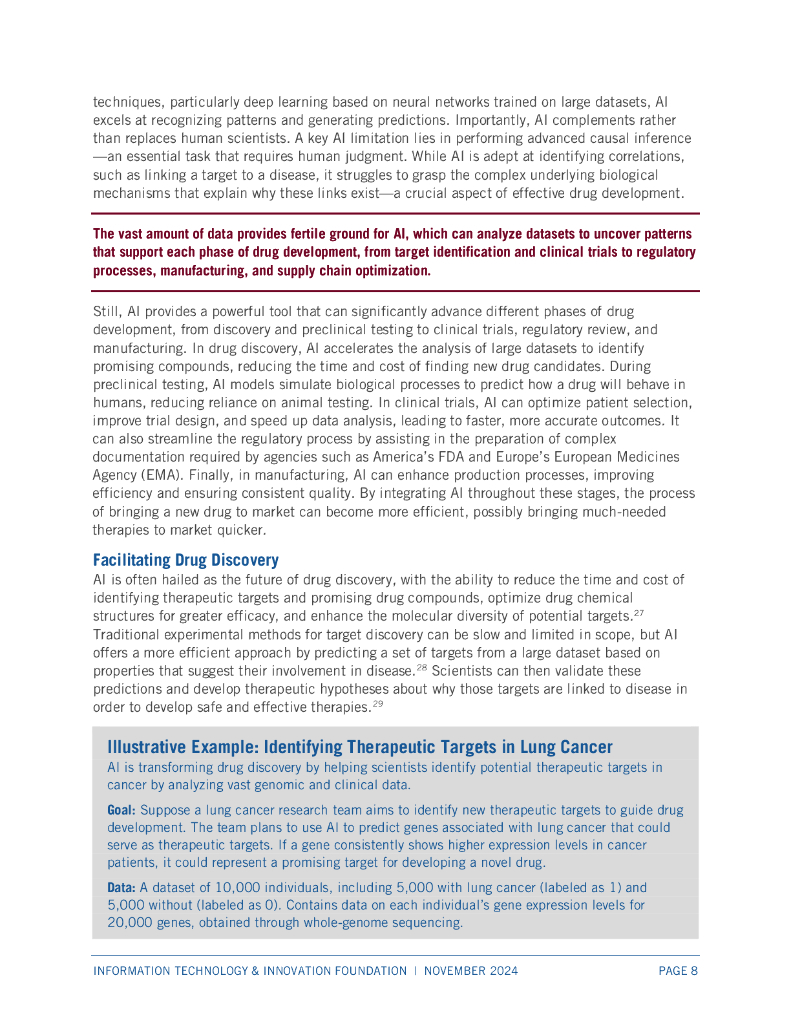 techniques, particularly deep learning based on neural networks trained on large datasets, AI excels at recognizing patterns and generating predictions. Importantly, AI complements rather than replaces human scientists. A key AI limitation lies in performing advanced causal inference—an essential task that requires human judgment. While AI is adept at identifying correlations, such as linking a target to a disease, it struggles to grasp the complex underlying biological mechanisms that explain why these links exist—a crucial aspect of effective drug development.

The vast amount of data provides fertile ground for AI, which can analyze datasets to uncover patterns that support each phase of drug development, from target identification and clinical trials to regulatory processes, manufacturing, and supply chain optimization.

Still, AI provides a powerful tool that can significantly advance different phases of drug development, from discovery and preclinical testing to clinical trials, regulatory review, and manufacturing. In drug discovery, AI accelerates the analysis of large datasets to identify promising compounds, reducing the time and cost of finding new drug candidates. During preclinical testing, AI models simulate biological processes to predict how a drug will behave in humans, reducing reliance on animal testing. In clinical trials, AI can optimize patient selection, improve trial design, and speed up data analysis, leading to faster, more accurate outcomes. It can also streamline the regulatory process by assisting in the preparation of complex documentation required by agencies such as America's FDA and Europe's European Medicines Agency (EMA). Finally, in manufacturing, AI can enhance production processes, improving efficiency and ensuring consistent quality. By integrating AI throughout these stages, the process of bringing a new drug to market can become more efficient, possibly bringing much-needed therapies to market quicker.

Facilitating Drug Discovery
AI is often hailed as the future of drug discovery, with the ability to reduce the time and cost of identifying therapeutic targets and promising drug compounds, optimize drug chemical structures for greater efficacy, and enhance the molecular diversity of potential targets.$^{27}$ Traditional experimental methods for target discovery can be slow and limited in scope, but AI offers a more efficient approach by predicting a set of targets from a large dataset based on properties that suggest their involvement in disease.$^{28}$ Scientists can then validate these predictions and develop therapeutic hypotheses about why those targets are linked to disease in order to develop safe and effective therapies.$^{29}$

Illustrative Example: Identifying Therapeutic Targets in Lung Cancer
AI is transforming drug discovery by helping scientists identify potential therapeutic targets in cancer by analyzing vast genomic and clinical data.

Goal: Suppose a lung cancer research team aims to identify new therapeutic targets to guide drug development. The team plans to use AI to predict genes associated with lung cancer that could serve as therapeutic targets. If a gene consistently shows higher expression levels in cancer patients, it could represent a promising target for developing a novel drug.

Data: A dataset of 10,000 individuals, including 5,000 with lung cancer (labeled as 1) and 5,000 without (labeled as 0). Contains data on each individual's gene expression levels for 20,000 genes, obtained through whole-genome sequencing.

INFORMATION TECHNOLOGY & INNOVATION FOUNDATION | NOVEMBER 2024 PAGE 8